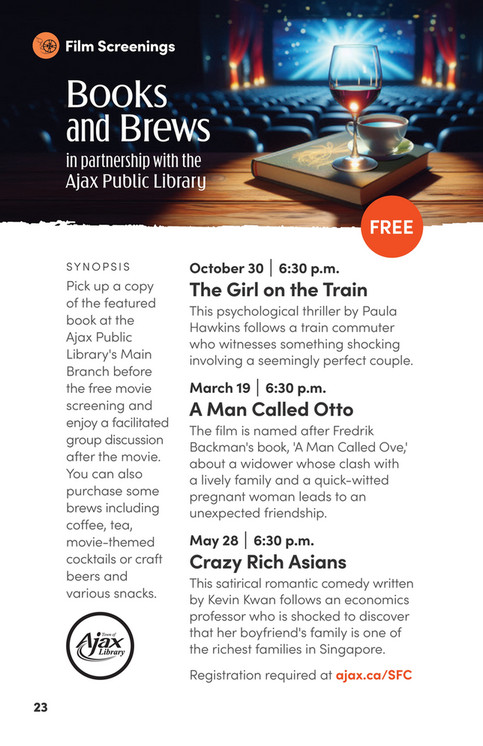 Film Screenings

Books and Brews

in partnership with the Ajax Public Library

FREE

SYNOPSIS

Pick up a copy of the featured book at the Ajax Public Library's Main Branch before the free movie screening and enjoy a facilitated group discussion after the movie. You can also purchase some brews including coffee, tea, movie-themed cocktails or craft beers and various snacks.

Town of Ajax Library

October 30 | 6:30 p.m.

The Girl on the Train

This psychological thriller by Paula Hawkins follows a train commuter who witnesses something shocking involving a seemingly perfect couple.

March 19 | 6:30 p.m.

A Man Called Otto

The film is named after Fredrik Backman's book, 'A Man Called Ove,' about a widower whose clash with a lively family and a quick-witted pregnant woman leads to an unexpected friendship.

May 28 | 6:30 p.m.

Crazy Rich Asians

This satirical romantic comedy written by Kevin Kwan follows an economics professor who is shocked to discover that her boyfriend's family is one of the richest families in Singapore.

Registration required at ajax.ca/SFC

23